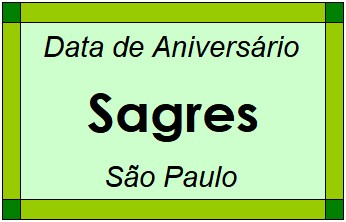 Data de Aniversário

Sagres

São Paulo